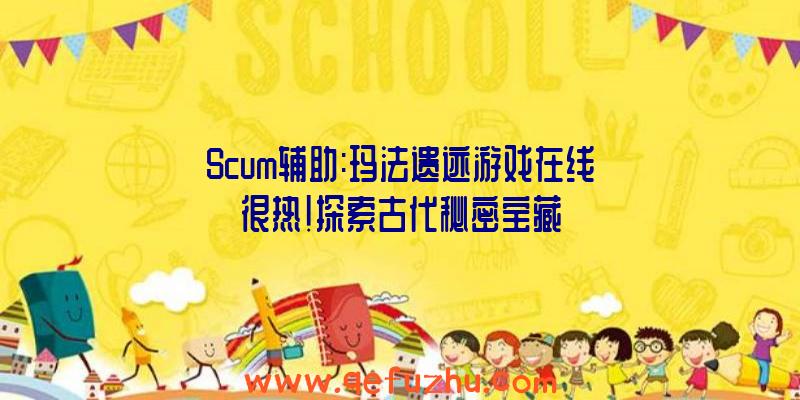 SCHOOL

Scum辅助:玛法遗迹游戏在线很热!探索古代秘密宝藏

www.qefuzhu.com